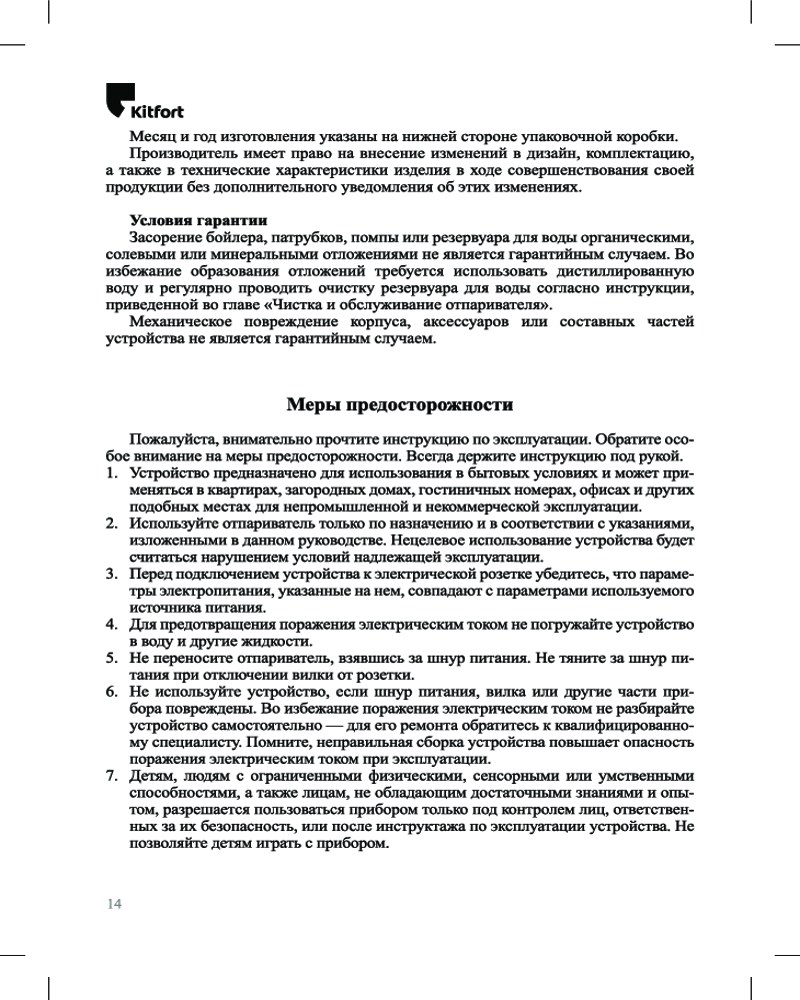 Kitfort

Месяц и год изготовления указаны на нижней стороне упаковочной коробки.

Производитель имеет право на внесение изменений в дизайн, комплектацию, а также в технические характеристики изделия в ходе совершенствования своей продукции без дополнительного уведомления об этих изменениях.

Условия гарантии

Засорение бойлера, патрубков, помпы или резервуара для воды органическими, солевыми или минеральными отложениями не является гарантийным случаем. Во избежание образования отложений требуется использовать дистиллированную воду и регулярно проводить очистку резервуара для воды согласно инструкции, приведенной во главе «Чистка и обслуживание отпаривателя».

Механическое повреждение корпуса, аксессуаров или составных частей устройства не является гарантийным случаем.

Меры предосторожности

Пожалуйста, внимательно прочтите инструкцию по эксплуатации. Обратите особое внимание на меры предосторожности. Всегда держите инструкцию под рукой.

1. Устройство предназначено для использования в бытовых условиях и может применяться в квартирах, загородных домах, гостиничных номерах, офисах и других подобных местах для непромышленной и некоммерческой эксплуатации.
2. Используйте отпариватель только по назначению и в соответствии с указаниями, изложенными в данном руководстве. Нецелевое использование устройства будет считаться нарушением условий надлежащей эксплуатации.
3. Перед подключением устройства к электрической розетке убедитесь, что параметры электропитания, указанные на нем, совпадают с параметрами используемого источника питания.
4. Для предотвращения поражения электрическим током не погружайте устройство в воду и другие жидкости.
5. Не переносите отпариватель, взявшись за шнур питания. Не тяните за шнур питания при отключении вилки от розетки.
6. Не используйте устройство, если шнур питания, вилка или другие части прибора повреждены. Во избежание поражения электрическим током не разбирайте устройство самостоятельно — для его ремонта обратитесь к квалифицированному специалисту. Помните, неправильная сборка устройства повышает опасность поражения электрическим током при эксплуатации.
7. Детям, людям с ограниченными физическими, сенсорными или умственными способностями, а также лицам, не обладающим достаточными знаниями и опытом, разрешается пользоваться прибором только под контролем лиц, ответственных за их безопасность, или после инструктажа по эксплуатации устройства. Не позволяйте детям играть с прибором.

14